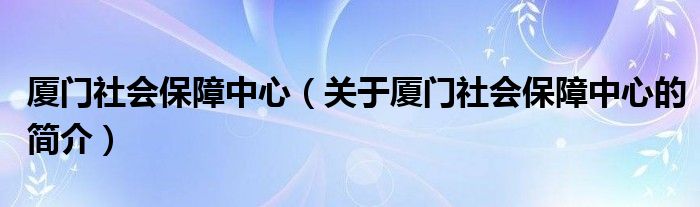 厦门社会保障中心（关于厦门社会保障中心的简介）